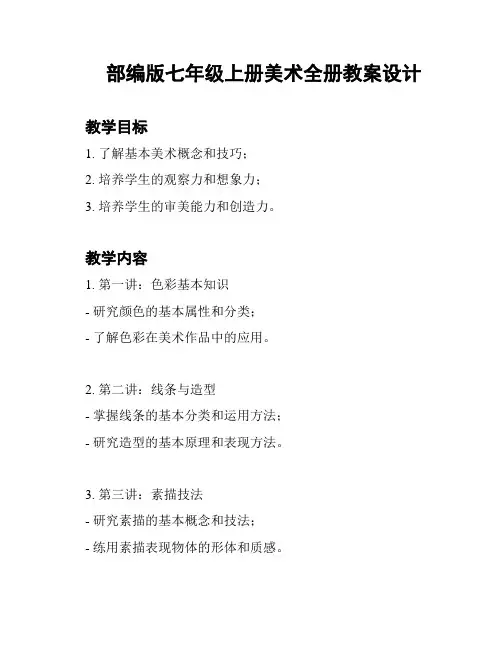 部编版七年级上册美术全册教案设计

教学目标

1. 了解基本美术概念和技巧；

2. 培养学生的观察力和想象力；

3. 培养学生的审美能力和创造力。

教学内容

1. 第一讲：色彩基本知识

- 研究颜色的基本属性和分类；

- 了解色彩在美术作品中的应用。

2. 第二讲：线条与造型

- 掌握线条的基本分类和运用方法；

- 研究造型的基本原理和表现方法。

3. 第三讲：素描技法

- 研究素描的基本概念和技法；

- 练用素描表现物体的形体和质感。